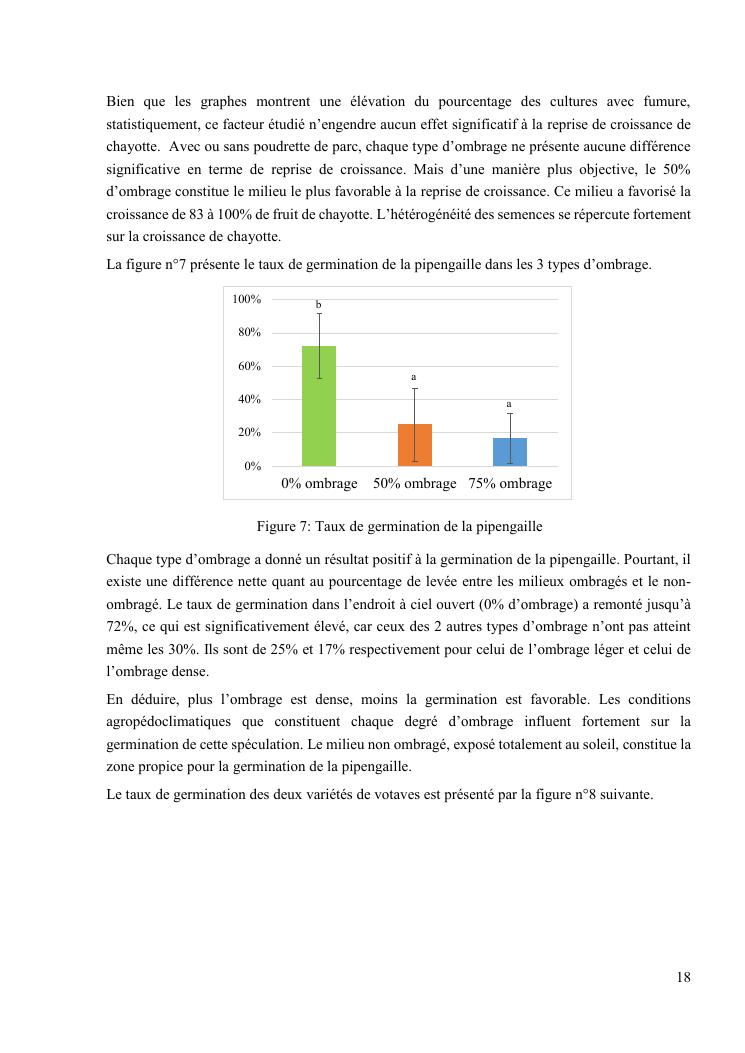 Bien que les graphes montrent une élévation du pourcentage des cultures avec fumure, statistiquement, ce facteur étudié n'engendre aucun effet significatif à la reprise de croissance de chayotte. Avec ou sans poudrette de parc, chaque type d'ombrage ne présente aucune différence significative en terme de reprise de croissance. Mais d'une manière plus objective, le 50% d'ombrage constitue le milieu le plus favorable à la reprise de croissance. Ce milieu a favorisé la croissance de 83 à 100% de fruit de chayotte. L'hétérogénéité des semences se répercute fortement sur la croissance de chayotte.

La figure n°7 présente le taux de germination de la pipengaille dans les 3 types d'ombrage.

100%
80%
60%
40%
20%
0%
b
a
a
0% ombrage 50% ombrage 75% ombrage

Figure 7: Taux de germination de la pipengaille

Chaque type d'ombrage a donné un résultat positif à la germination de la pipengaille. Pourtant, il existe une différence nette quant au pourcentage de levée entre les milieux ombragés et le non-ombragé. Le taux de germination dans l'endroit à ciel ouvert (0% d'ombrage) a remonté jusqu'à 72%, ce qui est significativement élevé, car ceux des 2 autres types d'ombrage n'ont pas atteint même les 30%. Ils sont de 25% et 17% respectivement pour celui de l'ombrage léger et celui de l'ombrage dense.

En déduire, plus l'ombrage est dense, moins la germination est favorable. Les conditions agropédoclimatiques que constituent chaque degré d'ombrage influent fortement sur la germination de cette spéculation. Le milieu non ombragé, exposé totalement au soleil, constitue la zone propice pour la germination de la pipengaille.

Le taux de germination des deux variétés de votaves est présenté par la figure n°8 suivante.

18